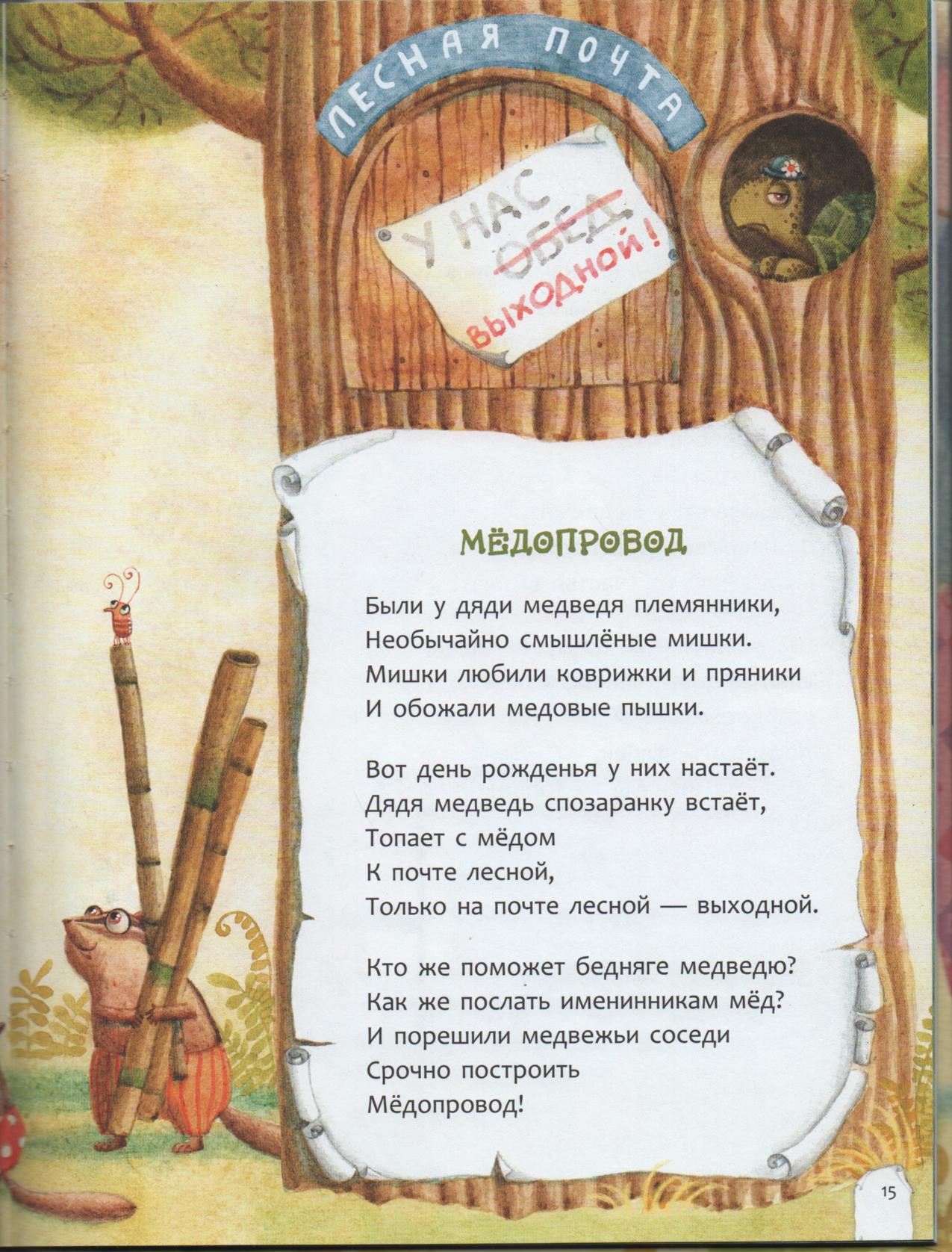 ЛЕСНАЯ ПОЧТА

У НАС ОБЕД ВЫХОДНОЙ!

МЁДОПРОВОД

Были у дяди медведя племянники,
Необычайно смышлёные мишки.
Мишки любили коврижки и пряники
И обожали медовые пышки.

Вот день рожденья у них настаёт.
Дядя медведь спозаранку встаёт,
Топает с мёдом
К почте лесной,
Только на почте лесной — выходной.

Кто же поможет бедняге медведю?
Как же послать именинникам мёд?
И порешили медвежьи соседи
Срочно построить
Мёдопровод!

15